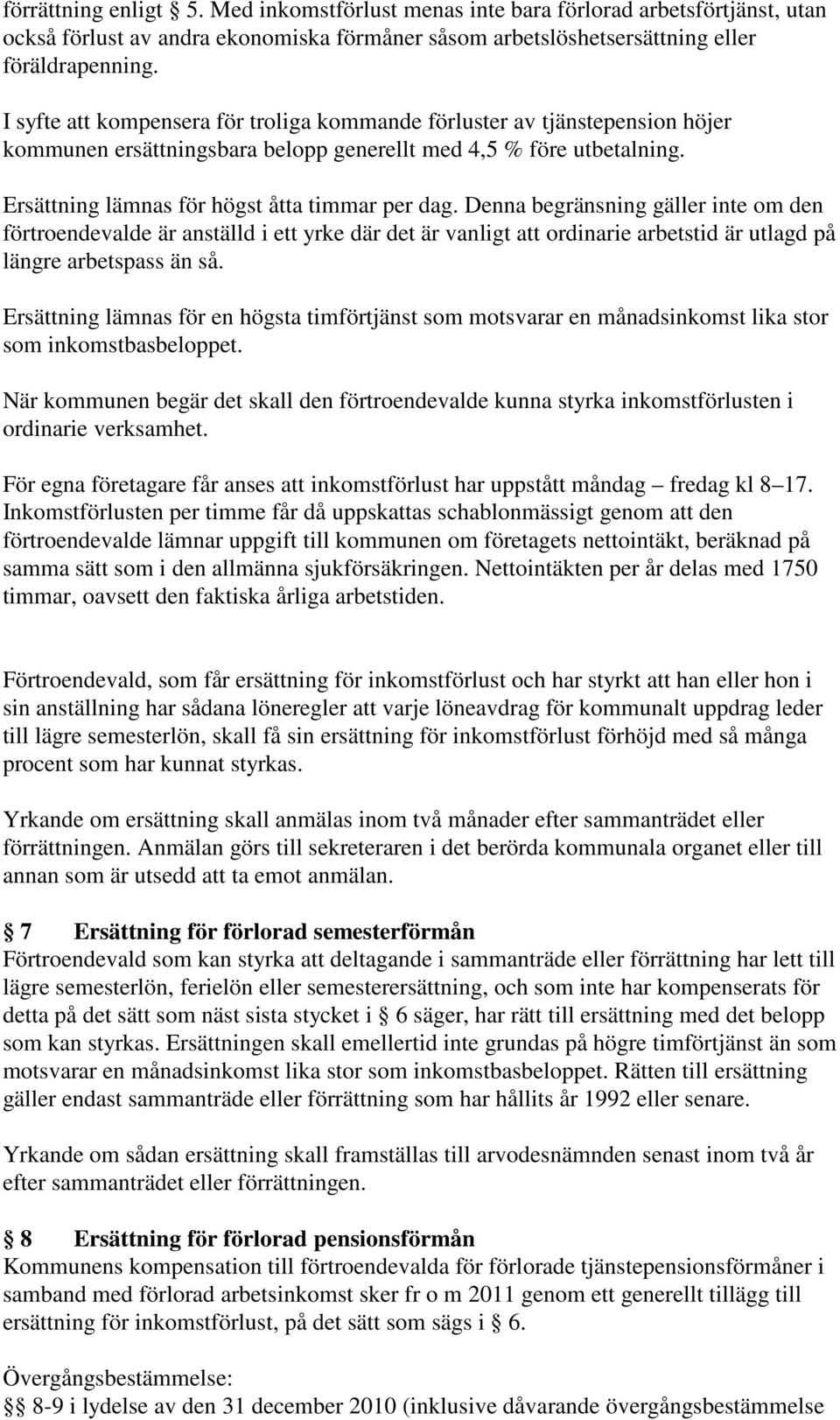 förrättning enligt § 5. Med inkomstförlust menas inte bara förlorad arbetsförtjänst, utan också förlust av andra ekonomiska förmåner såsom arbetslöshetsersättning eller föräldrapenning.

I syfte att kompensera för troliga kommande förluster av tjänstepension höjer kommunen ersättningsbara belopp generellt med 4,5 % före utbetalning.

Ersättning lämnas för högst åtta timmar per dag. Denna begränsning gäller inte om den förtroendevalde är anställd i ett yrke där det är vanligt att ordinarie arbetstid är utlagd på längre arbetspass än så.

Ersättning lämnas för en högsta timförtjänst som motsvarar en månadsinkomst lika stor som inkomstbasbeloppet.

När kommunen begär det skall den förtroendevalde kunna styrka inkomstförlusten i ordinarie verksamhet.

För egna företagare får anses att inkomstförlust har uppstått måndag – fredag kl 8–17. Inkomstförlusten per timme får då uppskattas schablonmässigt genom att den förtroendevalde lämnar uppgift till kommunen om företagets nettointäkt, beräknad på samma sätt som i den allmänna sjukförsäkringen. Nettointäkten per år delas med 1750 timmar, oavsett den faktiska årliga arbetstiden.

Förtroendevald, som får ersättning för inkomstförlust och har styrkt att han eller hon i sin anställning har sådana löneregler att varje löneavdrag för kommunalt uppdrag leder till lägre semesterlön, skall få sin ersättning för inkomstförlust förhöjd med så många procent som har kunnat styrkas.

Yrkande om ersättning skall anmälas inom två månader efter sammanträdet eller förrättningen. Anmälan görs till sekreteraren i det berörda kommunala organet eller till annan som är utsedd att ta emot anmälan.

§ 7 Ersättning för förlorad semesterförmån
Förtroendevald som kan styrka att deltagande i sammanträde eller förrättning har lett till lägre semesterlön, ferielön eller semesterersättning, och som inte har kompenserats för detta på det sätt som näst sista stycket i § 6 säger, har rätt till ersättning med det belopp som kan styrkas. Ersättningen skall emellertid inte grundas på högre timförtjänst än som motsvarar en månadsinkomst lika stor som inkomstbasbeloppet. Rätten till ersättning gäller endast sammanträde eller förrättning som har hållits år 1992 eller senare.

Yrkande om sådan ersättning skall framställas till arvodesnämnden senast inom två år efter sammanträdet eller förrättningen.

§ 8 Ersättning för förlorad pensionsförmån
Kommunens kompensation till förtroendevalda för förlorade tjänstepensionsförmåner i samband med förlorad arbetsinkomst sker fr o m 2011 genom ett generellt tillägg till ersättning för inkomstförlust, på det sätt som sägs i § 6.

Övergångsbestämmelse:
§§ 8-9 i lydelse av den 31 december 2010 (inklusive dåvarande övergångsbestämmelse